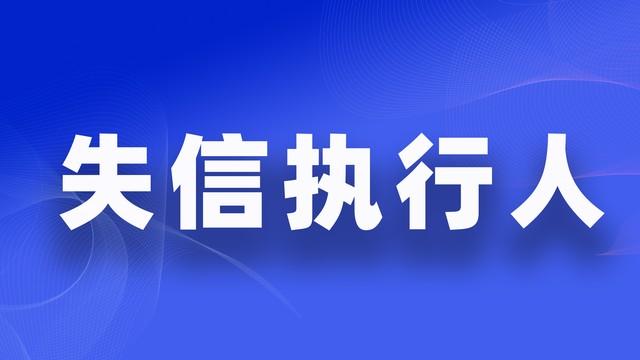 失信执行人